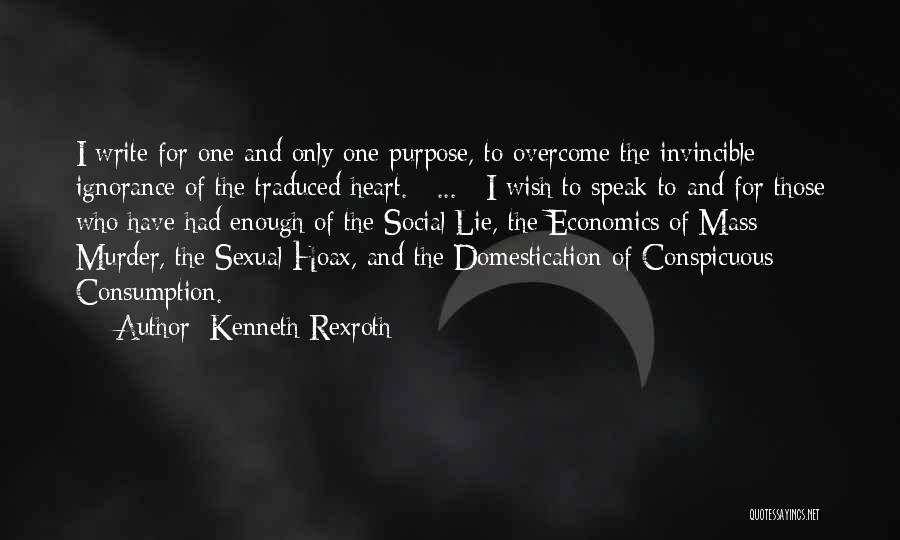 I write for one and only one purpose, to overcome the invincible ignorance of the traduced heart. ... I wish to speak to and for those who have had enough of the Social Lie, the Economics of Mass Murder, the Sexual Hoax, and the Domestication of Conspicuous Consumption.

— Author: Kenneth Rexroth

QUOTESSAYINGS.NET